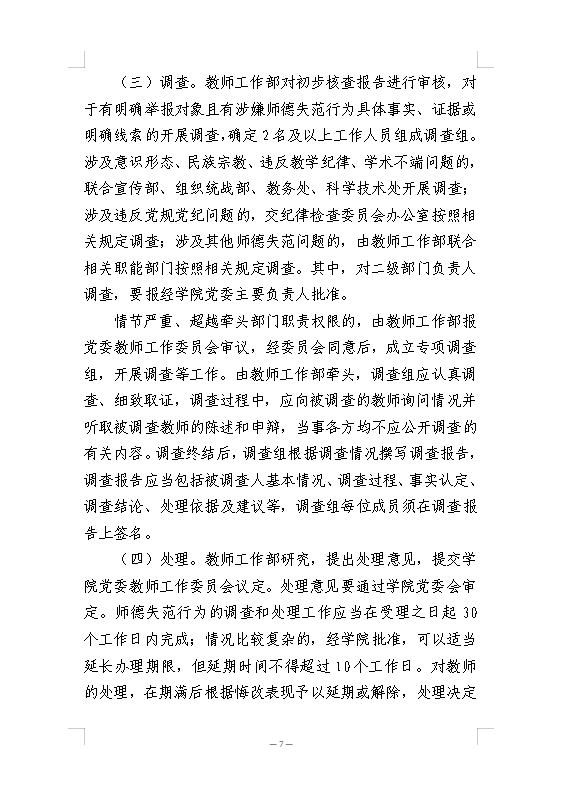 （三）调查。教师工作部对初步核查报告进行审核，对于有明确举报对象且有涉嫌师德失范行为具体事实、证据或明确线索的开展调查，确定2名及以上工作人员组成调查组。涉及意识形态、民族宗教、违反教学纪律、学术不端问题的，联合宣传部、组织统战部、教务处、科学技术处开展调查；涉及违反党规党纪问题的，交纪律检查委员会办公室按照相关规定调查；涉及其他师德失范问题的，由教师工作部联合相关职能部门按照相关规定调查。其中，对二级部门负责人调查，要报经学院党委主要负责人批准。

情节严重、超越牵头部门职责权限的，由教师工作部报党委教师工作委员会审议，经委员会同意后，成立专项调查组，开展调查等工作。由教师工作部牵头，调查组应认真调查、细致取证，调查过程中，应向被调查的教师询问情况并听取被调查教师的陈述和申辩，当事各方均不应公开调查的有关内容。调查终结后，调查组根据调查情况撰写调查报告，调查报告应当包括被调查人基本情况、调查过程、事实认定、调查结论、处理依据及建议等，调查组每位成员须在调查报告上签名。

（四）处理。教师工作部研究，提出处理意见，提交学院党委教师工作委员会议定。处理意见要通过学院党委会审定。师德失范行为的调查和处理工作应当在受理之日起30个工作日内完成；情况比较复杂的，经学院批准，可以适当延长办理期限，但延期时间不得超过10个工作日。对教师的处理，在期满后根据悔改表现予以延期或解除，处理决定

—7—